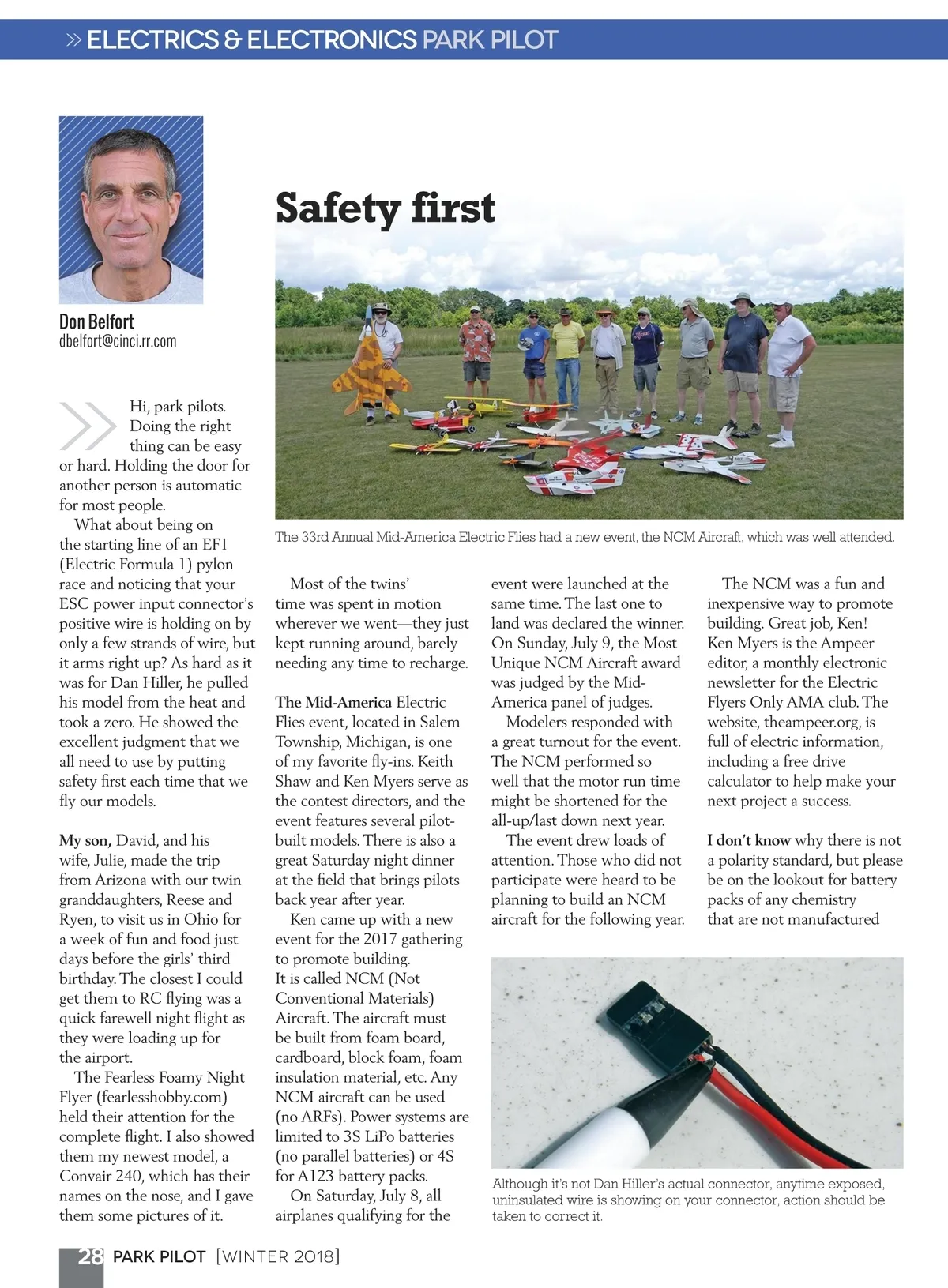 » ELECTRICS & ELECTRONICS PARK PILOT

Don Belfort
dbelfort@cinci.rr.com

Safety first

The 33rd Annual Mid-America Electric Flies had a new event, the NCM Aircraft, which was well attended.

Hi, park pilots. Doing the right thing can be easy or hard. Holding the door for another person is automatic for most people.

What about being on the starting line of an EF1 (Electric Formula 1) pylon race and noticing that your ESC power input connector's positive wire is holding on by only a few strands of wire, but it arms right up? As hard as it was for Dan Hiller, he pulled his model from the heat and took a zero. He showed the excellent judgment that we all need to use by putting safety first each time that we fly our models.

My son, David, and his wife, Julie, made the trip from Arizona with our twin granddaughters, Reese and Ryen, to visit us in Ohio for a week of fun and food just days before the girls' third birthday. The closest I could get them to RC flying was a quick farewell night flight as they were loading up for the airport.

The Fearless Foamy Night Flyer (fearlesshobby.com) held their attention for the complete flight. I also showed them my newest model, a Convair 240, which has their names on the nose, and I gave them some pictures of it.

Most of the twins' time was spent in motion wherever we went—they just kept running around, barely needing any time to recharge.

The Mid-America Electric Flies event, located in Salem Township, Michigan, is one of my favorite fly-ins. Keith Shaw and Ken Myers serve as the contest directors, and the event features several pilot-built models. There is also a great Saturday night dinner at the field that brings pilots back year after year.

Ken came up with a new event for the 2017 gathering to promote building. It is called NCM (Not Conventional Materials) Aircraft. The aircraft must be built from foam board, cardboard, block foam, foam insulation material, etc. Any NCM aircraft can be used (no ARFs). Power systems are limited to 3S LiPo batteries (no parallel batteries) or 4S for A123 battery packs.

On Saturday, July 8, all airplanes qualifying for the event were launched at the same time. The last one to land was declared the winner. On Sunday, July 9, the Most Unique NCM Aircraft award was judged by the Mid-America panel of judges.

Modelers responded with a great turnout for the event. The NCM performed so well that the motor run time might be shortened for the all-up/last down next year.

The event drew loads of attention. Those who did not participate were heard to be planning to build an NCM aircraft for the following year.

The NCM was a fun and inexpensive way to promote building. Great job, Ken! Ken Myers is the Ampeer editor, a monthly electronic newsletter for the Electric Flyers Only AMA club. The website, theampeer.org, is full of electric information, including a free drive calculator to help make your next project a success.

I don't know why there is not a polarity standard, but please be on the lookout for battery packs of any chemistry that are not manufactured

Although it's not Dan Hiller's actual connector, anytime exposed, uninsulated wire is showing on your connector, action should be taken to correct it.

28 PARK PILOT [WINTER 2018]